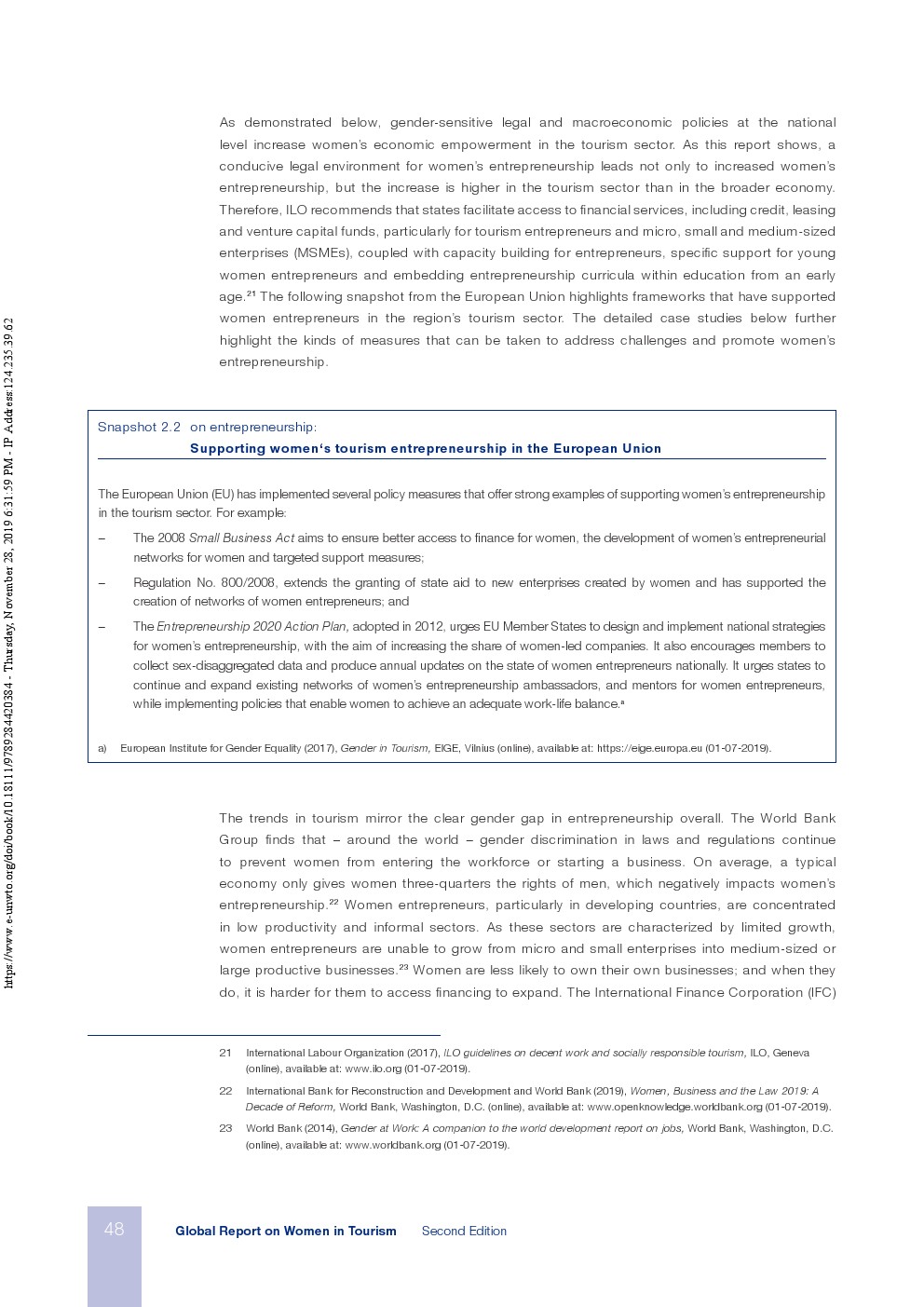 https://www.e-unwto.org/doi/book/10.18111/9789284420384 - Thursday, November 28, 2019 6:31:59 PM - IP Address:124.235.39.62

As demonstrated below, gender-sensitive legal and macroeconomic policies at the national level increase women's economic empowerment in the tourism sector. As this report shows, a conducive legal environment for women's entrepreneurship leads not only to increased women's entrepreneurship, but the increase is higher in the tourism sector than in the broader economy. Therefore, ILO recommends that states facilitate access to financial services, including credit, leasing and venture capital funds, particularly for tourism entrepreneurs and micro, small and medium-sized enterprises (MSMEs), coupled with capacity building for entrepreneurs, specific support for young women entrepreneurs and embedding entrepreneurship curricula within education from an early age.$^{21}$ The following snapshot from the European Union highlights frameworks that have supported women entrepreneurs in the region's tourism sector. The detailed case studies below further highlight the kinds of measures that can be taken to address challenges and promote women's entrepreneurship.

Snapshot 2.2 on entrepreneurship:
Supporting women's tourism entrepreneurship in the European Union

The European Union (EU) has implemented several policy measures that offer strong examples of supporting women's entrepreneurship in the tourism sector. For example:

– The 2008 Small Business Act aims to ensure better access to finance for women, the development of women's entrepreneurial networks for women and targeted support measures;

– Regulation No. 800/2008, extends the granting of state aid to new enterprises created by women and has supported the creation of networks of women entrepreneurs; and

– The Entrepreneurship 2020 Action Plan, adopted in 2012, urges EU Member States to design and implement national strategies for women's entrepreneurship, with the aim of increasing the share of women-led companies. It also encourages members to collect sex-disaggregated data and produce annual updates on the state of women entrepreneurs nationally. It urges states to continue and expand existing networks of women's entrepreneurship ambassadors, and mentors for women entrepreneurs, while implementing policies that enable women to achieve an adequate work-life balance.$^{a}$

a) European Institute for Gender Equality (2017), Gender in Tourism, EIGE, Vilnius (online), available at: https://eige.europa.eu (01-07-2019).

The trends in tourism mirror the clear gender gap in entrepreneurship overall. The World Bank Group finds that – around the world – gender discrimination in laws and regulations continue to prevent women from entering the workforce or starting a business. On average, a typical economy only gives women three-quarters the rights of men, which negatively impacts women's entrepreneurship.$^{22}$ Women entrepreneurs, particularly in developing countries, are concentrated in low productivity and informal sectors. As these sectors are characterized by limited growth, women entrepreneurs are unable to grow from micro and small enterprises into medium-sized or large productive businesses.$^{23}$ Women are less likely to own their own businesses; and when they do, it is harder for them to access financing to expand. The International Finance Corporation (IFC)

21 International Labour Organization (2017), ILO guidelines on decent work and socially responsible tourism, ILO, Geneva (online), available at: www.ilo.org (01-07-2019).

22 International Bank for Reconstruction and Development and World Bank (2019), Women, Business and the Law 2019: A Decade of Reform, World Bank, Washington, D.C. (online), available at: www.openknowledge.worldbank.org (01-07-2019).

23 World Bank (2014), Gender at Work: A companion to the world development report on jobs, World Bank, Washington, D.C. (online), available at: www.worldbank.org (01-07-2019).

48 Global Report on Women in Tourism Second Edition